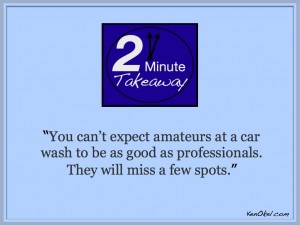 2 Minute Takeaway

"You can't expect amateurs at a car wash to be as good as professionals. They will miss a few spots."

KenOkel.com